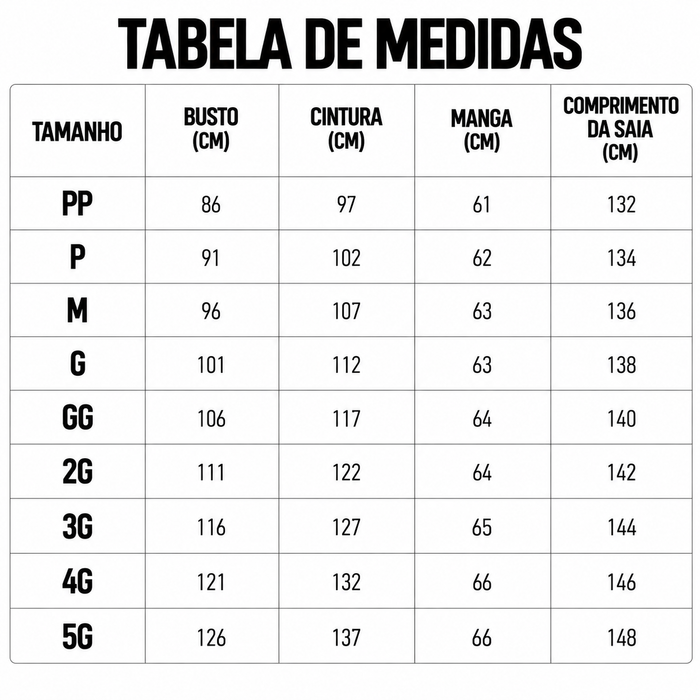 TABELA DE MEDIDAS

| TAMANHO | BUSTO (CM) | CINTURA (CM) | MANGA (CM) | COMPRIMENTO DA SAIA (CM) |
|---|---|---|---|---|
| PP | 86 | 97 | 61 | 132 |
| P | 91 | 102 | 62 | 134 |
| M | 96 | 107 | 63 | 136 |
| G | 101 | 112 | 63 | 138 |
| GG | 106 | 117 | 64 | 140 |
| 2G | 111 | 122 | 64 | 142 |
| 3G | 116 | 127 | 65 | 144 |
| 4G | 121 | 132 | 66 | 146 |
| 5G | 126 | 137 | 66 | 148 |